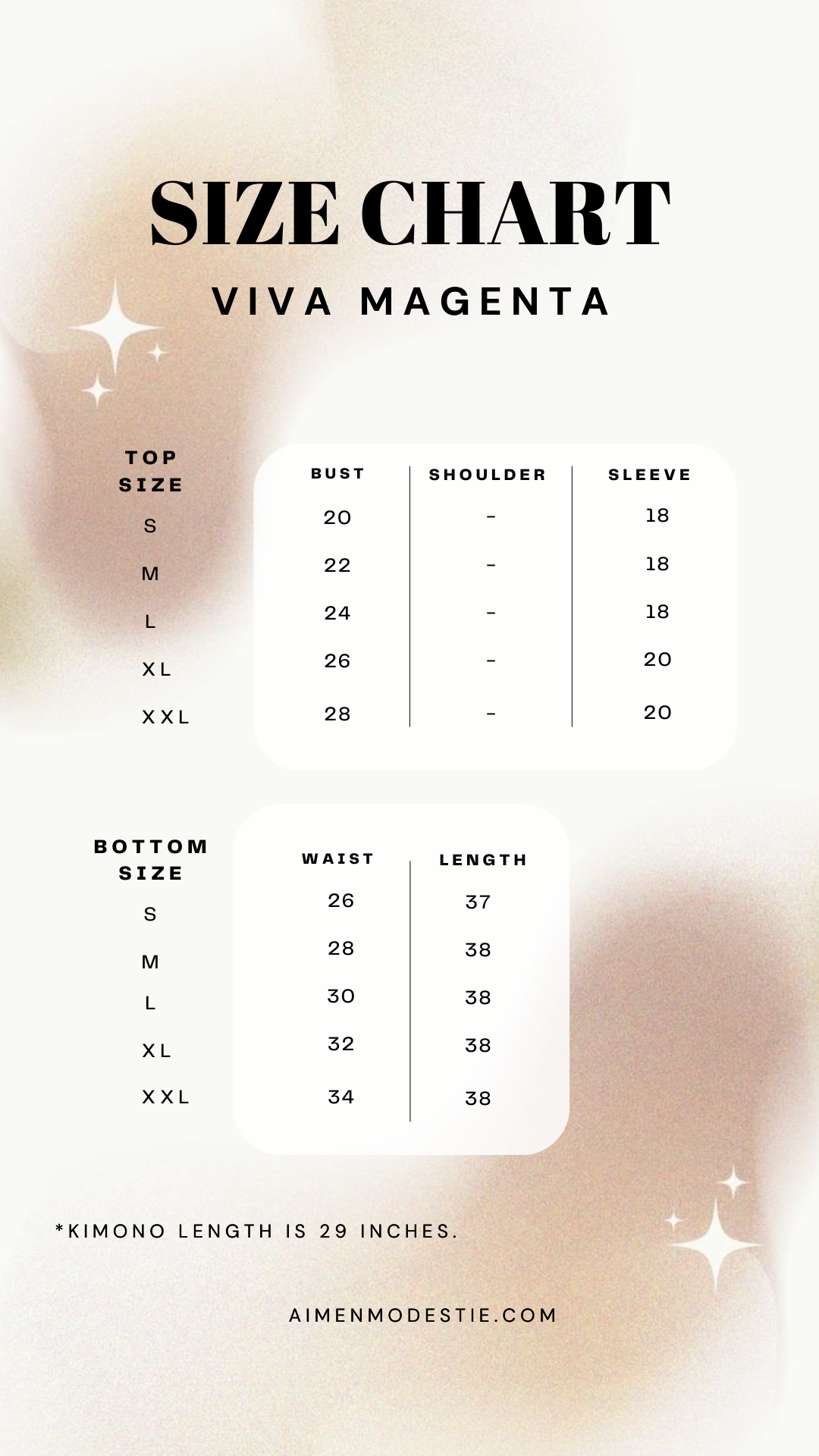 SIZE CHART
VIVA MAGENTA

| TOP SIZE | BUST | SHOULDER | SLEEVE |
|---|---|---|---|
| S | 20 | - | 18 |
| M | 22 | - | 18 |
| L | 24 | - | 18 |
| XL | 26 | - | 20 |
| XXL | 28 | - | 20 |

| BOTTOM SIZE | WAIST | LENGTH |
|---|---|---|
| S | 26 | 37 |
| M | 28 | 38 |
| L | 30 | 38 |
| XL | 32 | 38 |
| XXL | 34 | 38 |

*KIMONO LENGTH IS 29 INCHES.

AIMENMODESTIE.COM